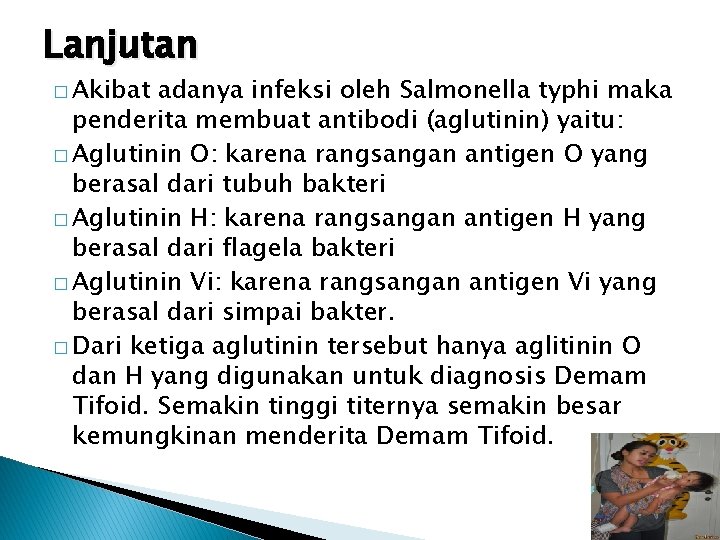 Lanjutan

□ Akibat adanya infeksi oleh Salmonella typhi maka penderita membuat antibodi (aglutinin) yaitu:

□ Aglutinin O: karena rangsangan antigen O yang berasal dari tubuh bakteri

□ Aglutinin H: karena rangsangan antigen H yang berasal dari flagela bakteri

□ Aglutinin Vi: karena rangsangan antigen Vi yang berasal dari simpai bakter.

□ Dari ketiga aglutinin tersebut hanya aglitinin O dan H yang digunakan untuk diagnosis Demam Tifoid. Semakin tinggi titernya semakin besar kemungkinan menderita Demam Tifoid.